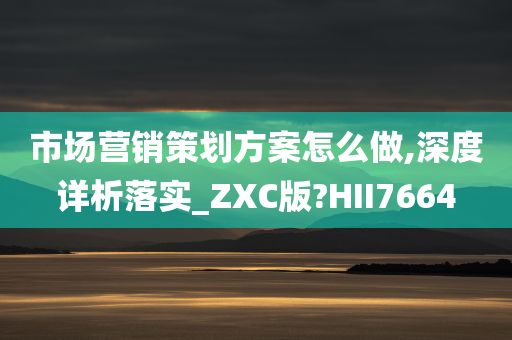 市场营销策划方案怎么做,深度详析落实_ZXC版?HII7664